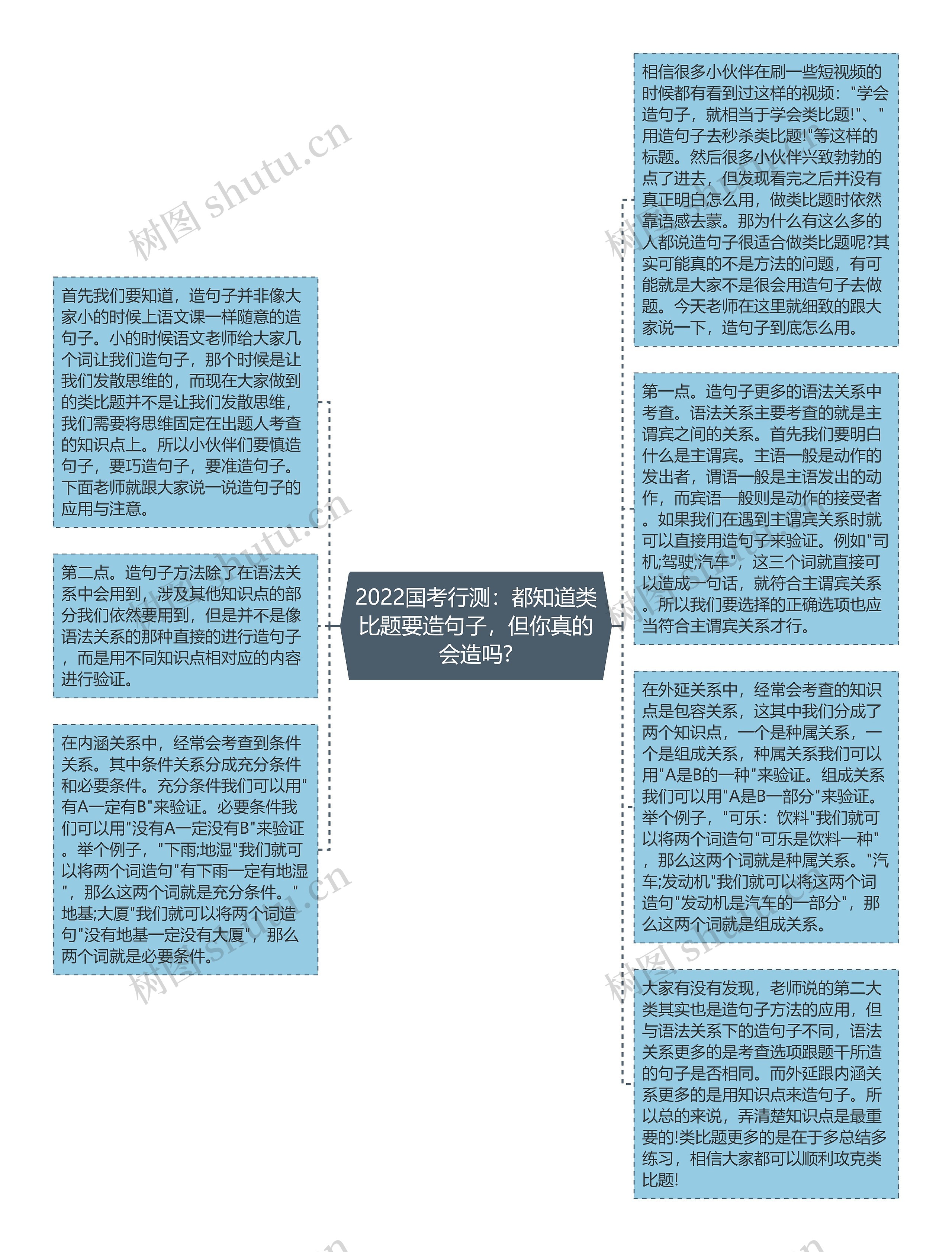 2022国考行测：都知道类比题要造句子，但你真的会造吗?

相信很多小伙伴在刷一些短视频的时候都有看到过这样的视频："学会造句子，就相当于学会类比题!"、"用造句子去秒杀类比题!"等这样的标题。然后很多小伙伴兴致勃勃的点了进去，但发现看完之后并没有真正明白怎么用，做类比题时依然靠语感去蒙。那为什么有这么多的人都说造句子很适合做类比题呢?其实可能真的不是方法的问题，有可能就是大家不是很会用造句子去做题。今天老师在这里就细致的跟大家说一下，造句子到底怎么用。

第一点。造句子更多的语法关系中考查。语法关系主要考查的就是主谓宾之间的关系。首先我们要明白什么是主谓宾。主语一般是动作的发出者，谓语一般是主语发出的动作，而宾语一般则是动作的接受者。如果我们在遇到主谓宾关系时就可以直接用造句子来验证。例如"司机;驾驶;汽车"，这三个词就直接可以造成一句话，就符合主谓宾关系。所以我们要选择的正确选项也应当符合主谓宾关系才行。

在外延关系中，经常会考查的知识点是包容关系，这其中我们分成了两个知识点，一个是种属关系，一个是组成关系，种属关系我们可以用"A是B的一种"来验证。组成关系我们可以用"A是B一部分"来验证。举个例子，"可乐：饮料"我们就可以将两个词造句"可乐是饮料一种"，那么这两个词就是种属关系。"汽车;发动机"我们就可以将这两个词造句"发动机是汽车的一部分"，那么这两个词就是组成关系。

大家有没有发现，老师说的第二大类其实也是造句子方法的应用，但与语法关系下的造句子不同，语法关系更多的是考查选项跟题干所造的句子是否相同。而外延跟内涵关系更多的是用知识点来造句子。所以总的来说，弄清楚知识点是最重要的!类比题更多的是在于多总结多练习，相信大家都可以顺利攻克类比题!

首先我们要知道，造句子并非像大家小的时候上语文课一样随意的造句子。小的时候语文老师给大家几个词让我们造句子，那个时候是让我们发散思维的，而现在大家做到的类比题并不是让我们发散思维，我们需要将思维固定在出题人考查的知识点上。所以小伙伴们要慎造句子，要巧造句子，要准造句子。下面老师就跟大家说一说造句子的应用与注意。

第二点。造句子方法除了在语法关系中会用到，涉及其他知识点的部分我们依然要用到，但是并不是像语法关系的那种直接的进行造句子，而是用不同知识点相对应的内容进行验证。

在内涵关系中，经常会考查到条件关系。其中条件关系分成充分条件和必要条件。充分条件我们可以用"有A一定有B"来验证。必要条件我们可以用"没有A一定没有B"来验证。举个例子，"下雨;地湿"我们就可以将两个词造句"有下雨一定有地湿"，那么这两个词就是充分条件。"地基;大厦"我们就可以将两个词造句"没有地基一定没有大厦"，那么两个词就是必要条件。

树图 shutu.cn